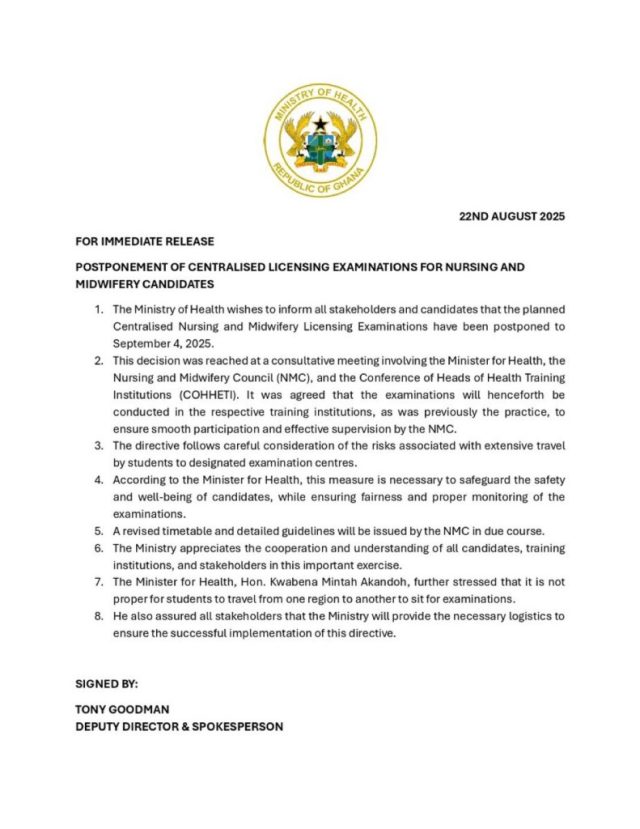 MINISTRY OF HEALTH
REPUBLIC OF GHANA

22ND AUGUST 2025

FOR IMMEDIATE RELEASE

POSTPONEMENT OF CENTRALISED LICENSING EXAMINATIONS FOR NURSING AND MIDWIFERY CANDIDATES

1. The Ministry of Health wishes to inform all stakeholders and candidates that the planned Centralised Nursing and Midwifery Licensing Examinations have been postponed to September 4, 2025.
2. This decision was reached at a consultative meeting involving the Minister for Health, the Nursing and Midwifery Council (NMC), and the Conference of Heads of Health Training Institutions (COHHETI). It was agreed that the examinations will henceforth be conducted in the respective training institutions, as was previously the practice, to ensure smooth participation and effective supervision by the NMC.
3. The directive follows careful consideration of the risks associated with extensive travel by students to designated examination centres.
4. According to the Minister for Health, this measure is necessary to safeguard the safety and well-being of candidates, while ensuring fairness and proper monitoring of the examinations.
5. A revised timetable and detailed guidelines will be issued by the NMC in due course.
6. The Ministry appreciates the cooperation and understanding of all candidates, training institutions, and stakeholders in this important exercise.
7. The Minister for Health, Hon. Kwabena Mintah Akandoh, further stressed that it is not proper for students to travel from one region to another to sit for examinations.
8. He also assured all stakeholders that the Ministry will provide the necessary logistics to ensure the successful implementation of this directive.

SIGNED BY:

TONY GOODMAN
DEPUTY DIRECTOR & SPOKESPERSON